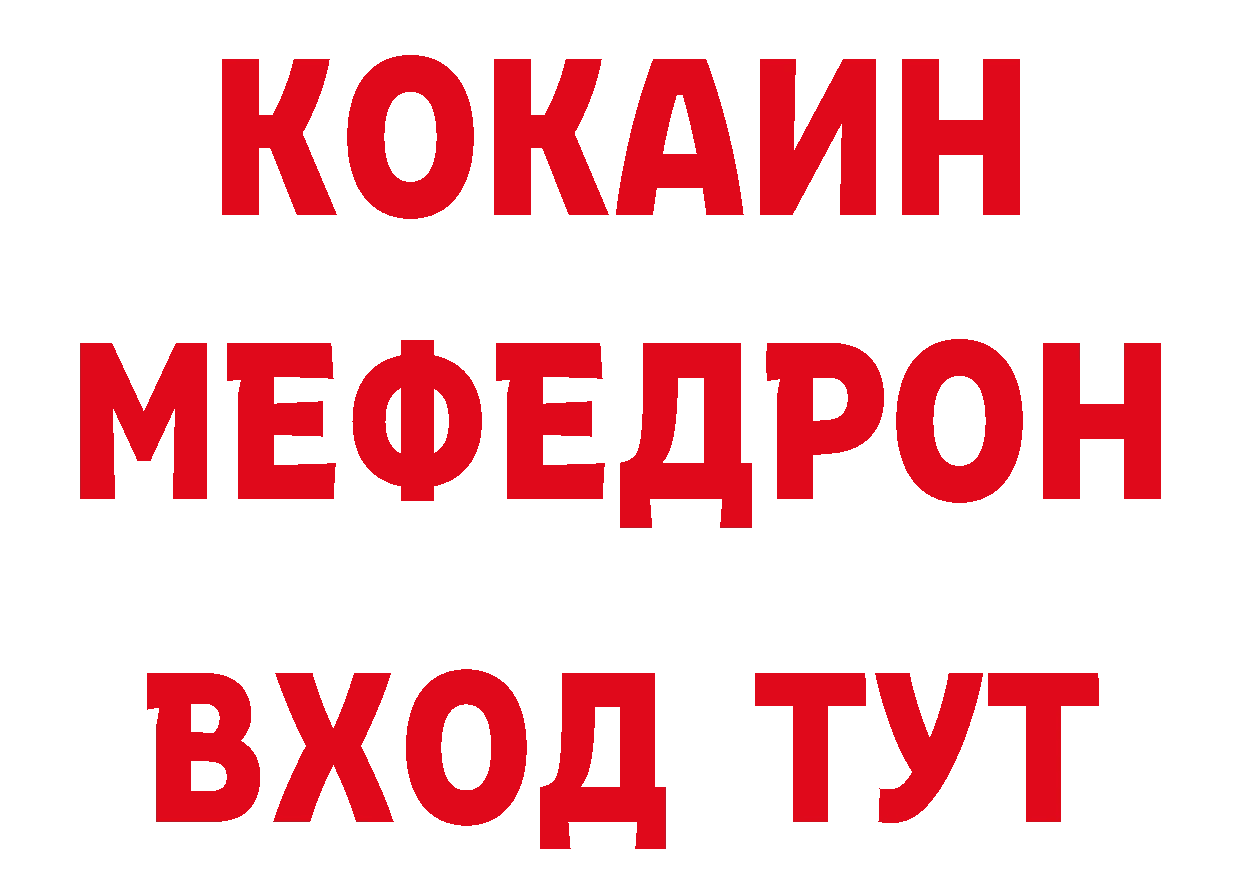 КОКАИН
МЕФЕДРОН
ВХОД ТУТ